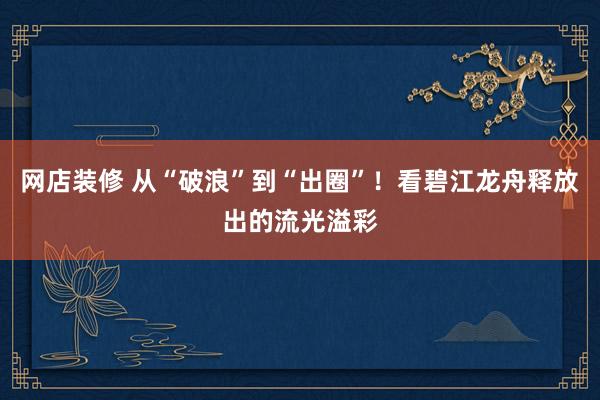 网店装修 从“破浪”到“出圈”！看碧江龙舟释放出的流光溢彩